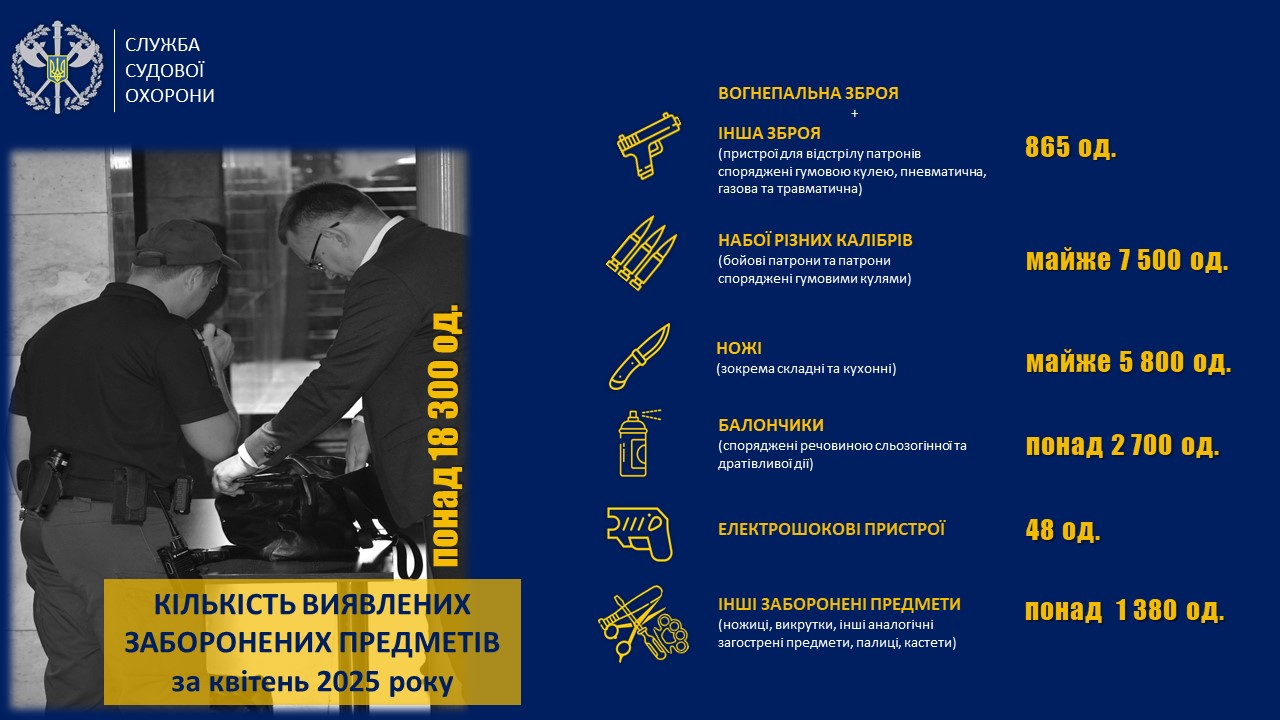 СЛУЖБА
СУДОВОЇ
ОХОРОНИ

понад 18 300 од.

КІЛЬКІСТЬ ВИЯВЛЕНИХ ЗАБОРОНЕНИХ ПРЕДМЕТІВ
за квітень 2025 року

ВОГНЕПАЛЬНА ЗБРОЯ
+
ІНША ЗБРОЯ
(пристрої для відстрілу патронів споряджені гумовою кулею, пневматична, газова та травматична)

865 од.

НАБОЇ РІЗНИХ КАЛІБРІВ
(бойові патрони та патрони споряджені гумовими кулями)

майже 7 500 од.

НОЖІ
(зокрема складні та кухонні)

майже 5 800 од.

БАЛОНЧИКИ
(споряджені речовиною сльозогінної та дратівливої дії)

понад 2 700 од.

ЕЛЕКТРОШОКОВІ ПРИСТРОЇ

48 од.

ІНШІ ЗАБОРОНЕНІ ПРЕДМЕТИ
(ножиці, викрутки, інші аналогічні загострені предмети, палиці, кастети)

понад 1 380 од.